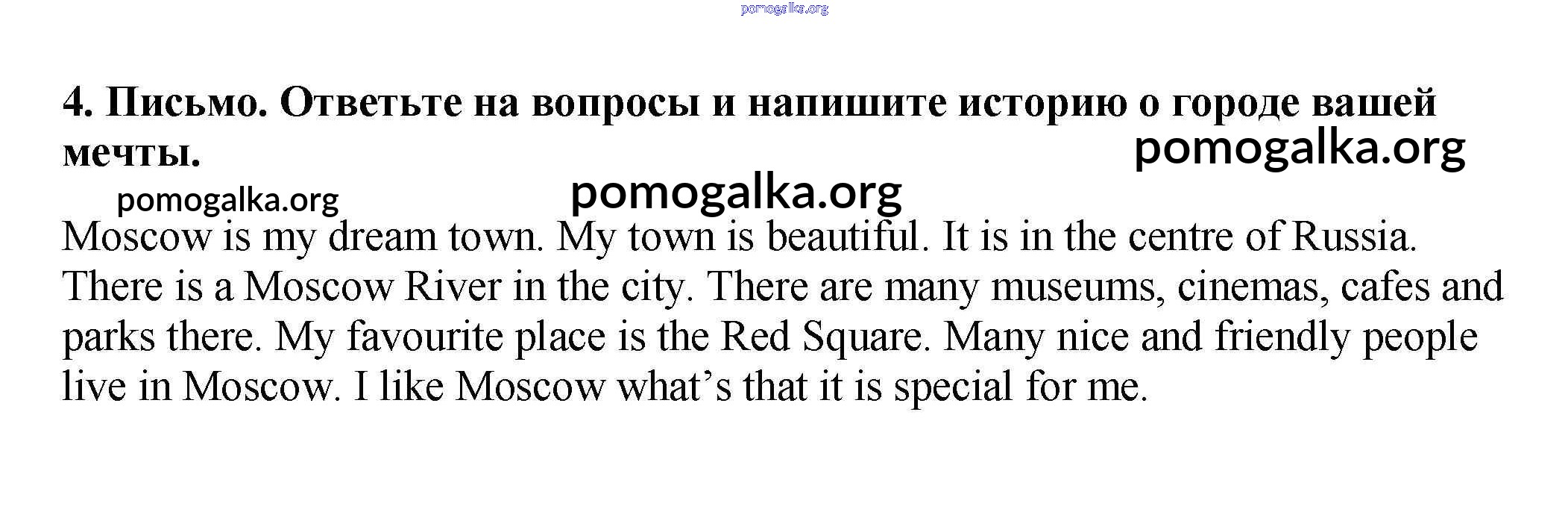 4. Письмо. Ответьте на вопросы и напишите историю о городе вашей мечты.

Moscow is my dream town. My town is beautiful. It is in the centre of Russia. There is a Moscow River in the city. There are many museums, cinemas, cafes and parks there. My favourite place is the Red Square. Many nice and friendly people live in Moscow. I like Moscow what's that it is special for me.

pomogalka.org